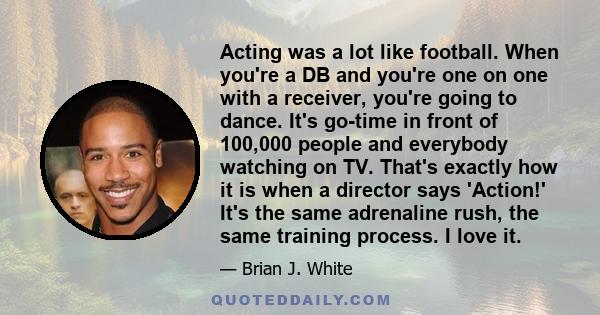 Acting was a lot like football. When you're a DB and you're one on one with a receiver, you're going to dance. It's go-time in front of 100,000 people and everybody watching on TV. That's exactly how it is when a director says 'Action!' It's the same adrenaline rush, the same training process. I love it.

— Brian J. White

QUOTEDDAILY.COM